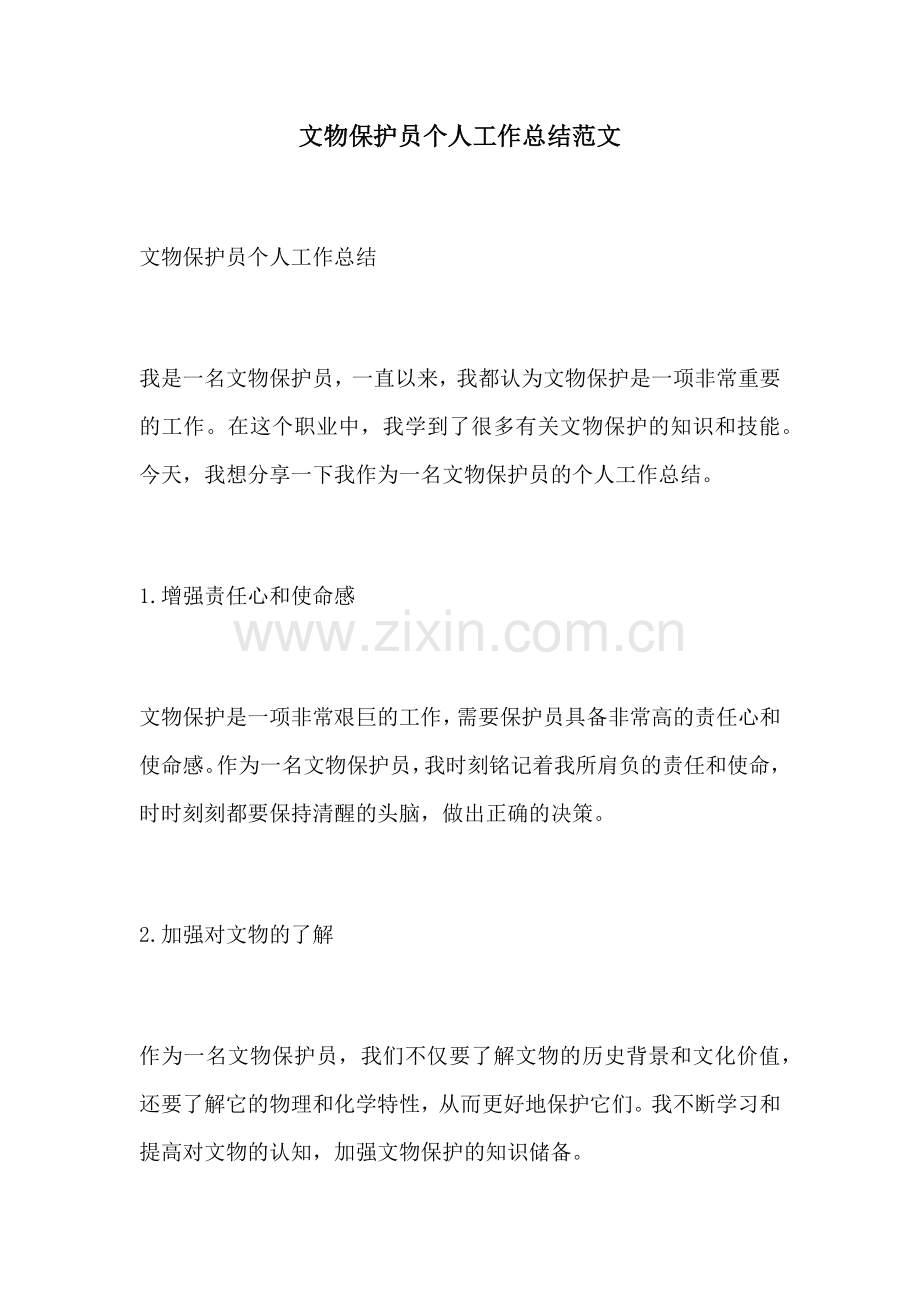 文物保护员个人工作总结范文

文物保护员个人工作总结

我是一名文物保护员，一直以来，我都认为文物保护是一项非常重要的工作。在这个职业中，我学到了很多有关文物保护的知识和技能。今天，我想分享一下我作为一名文物保护员的个人工作总结。

1.增强责任心和使命感

文物保护是一项非常艰巨的工作，需要保护员具备非常高的责任心和使命感。作为一名文物保护员，我时刻铭记着我所肩负的责任和使命，时时刻刻都要保持清醒的头脑，做出正确的决策。

2.加强对文物的了解

作为一名文物保护员，我们不仅要了解文物的历史背景和文化价值，还要了解它的物理和化学特性，从而更好地保护它们。我不断学习和提高对文物的认知，加强文物保护的知识储备。

www.zixin.com.cn